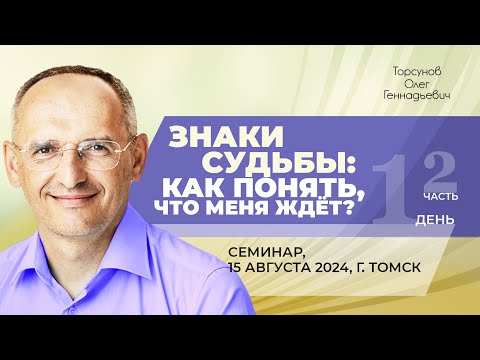 Торсунов Олег Геннадьевич

ЗНАКИ СУДЬБЫ: КАК ПОНЯТЬ, ЧТО МЕНЯ ЖДЁТ?

2 ЧАСТЬ

1 ДЕНЬ

СЕМИНАР, 15 АВГУСТА 2024, Г. ТОМСК